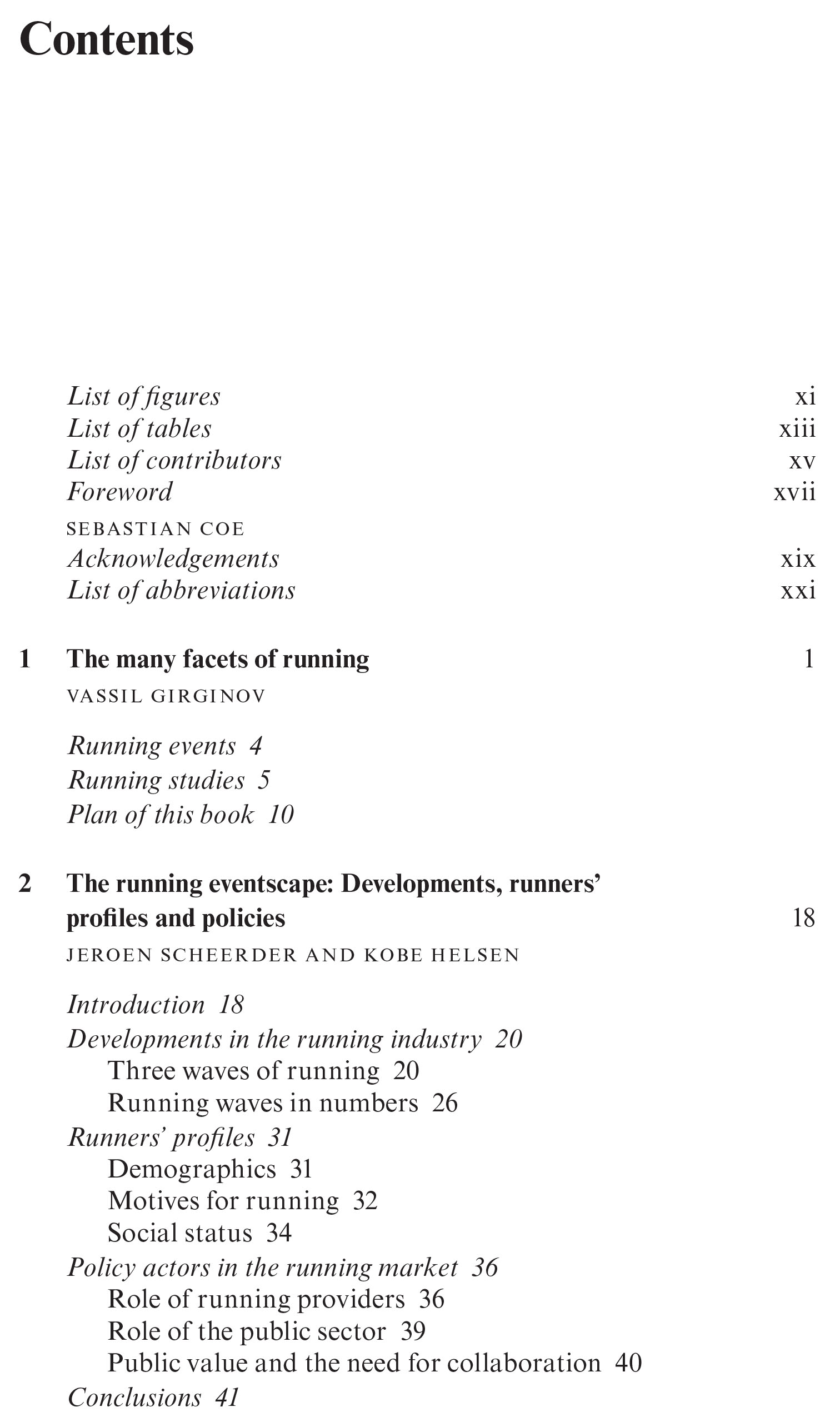 Contents

List of figures xi
List of tables xiii
List of contributors xv
Foreword xvii
SEBASTIAN COE
Acknowledgements xix
List of abbreviations xxi

1 The many facets of running 1
VASSIL GIRGINOV

Running events 4
Running studies 5
Plan of this book 10

2 The running eventscape: Developments, runners' profiles and policies 18
JEROEN SCHEERDER AND KOBE HELSEN

Introduction 18
Developments in the running industry 20
Three waves of running 20
Running waves in numbers 26
Runners' profiles 31
Demographics 31
Motives for running 32
Social status 34
Policy actors in the running market 36
Role of running providers 36
Role of the public sector 39
Public value and the need for collaboration 40
Conclusions 41